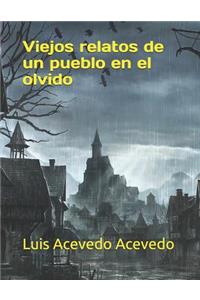 Viejos relatos de un pueblo en el olvido

Luis Acevedo Acevedo